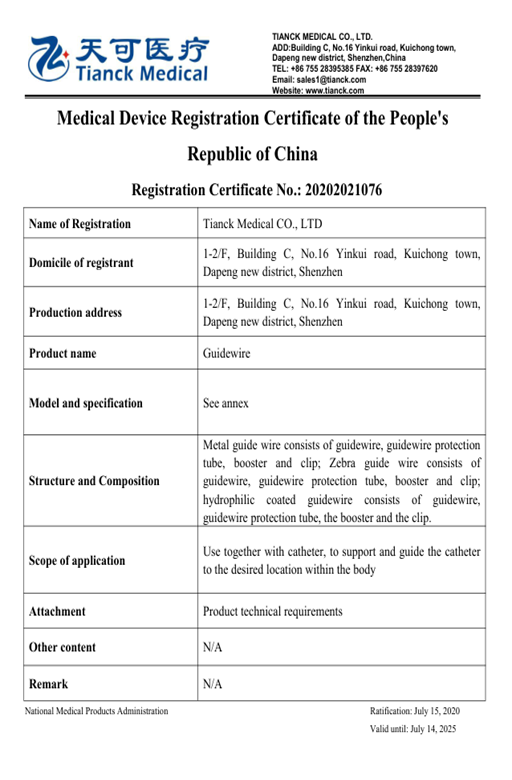 天可医疗
Tianck Medical

TIANCK MEDICAL CO., LTD.
ADD:Building C, No.16 Yinkui road, Kuichong town, Dapeng new district, Shenzhen,China
TEL: +86 755 28395385 FAX: +86 755 28397620
Email: sales1@tianck.com
Website: www.tianck.com

Medical Device Registration Certificate of the People's Republic of China

Registration Certificate No.: 20202021076

| Name of Registration | Tianck Medical CO., LTD |
|---|---|
| Domicile of registrant | 1-2/F, Building C, No.16 Yinkui road, Kuichong town, Dapeng new district, Shenzhen |
| Production address | 1-2/F, Building C, No.16 Yinkui road, Kuichong town, Dapeng new district, Shenzhen |
| Product name | Guidewire |
| Model and specification | See annex |
| Structure and Composition | Metal guide wire consists of guidewire, guidewire protection tube, booster and clip; Zebra guide wire consists of guidewire, guidewire protection tube, booster and clip; hydrophilic coated guidewire consists of guidewire, guidewire protection tube, the booster and the clip. |
| Scope of application | Use together with catheter, to support and guide the catheter to the desired location within the body |
| Attachment | Product technical requirements |
| Other content | N/A |
| Remark | N/A |

National Medical Products Administration
Ratification: July 15, 2020
Valid until: July 14, 2025